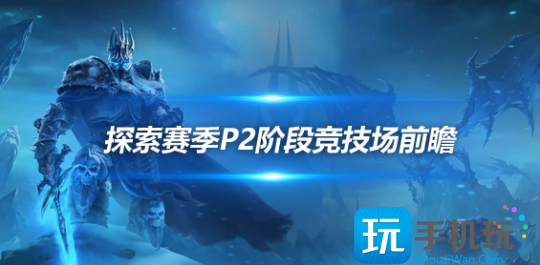 探索赛季P2阶段竞技场前瞻

玩 手机玩
ShouJiWan.Com